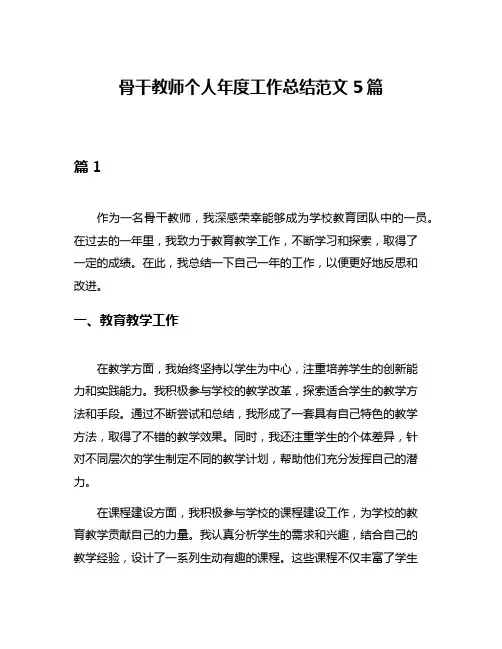 骨干教师个人年度工作总结范文 5 篇

篇 1

作为一名骨干教师，我深感荣幸能够成为学校教育团队中的一员。在过去的一年里，我致力于教育教学工作，不断学习和探索，取得了一定的成绩。在此，我总结一下自己一年的工作，以便更好地反思和改进。

一、教育教学工作

在教学方面，我始终坚持以学生为中心，注重培养学生的创新能力和实践能力。我积极参与学校的教学改革，探索适合学生的教学方法和手段。通过不断尝试和总结，我形成了一套具有自己特色的教学方法，取得了不错的教学效果。同时，我还注重学生的个体差异，针对不同层次的学生制定不同的教学计划，帮助他们充分发挥自己的潜力。

在课程建设方面，我积极参与学校的课程建设工作，为学校的教育教学贡献自己的力量。我认真分析学生的需求和兴趣，结合自己的教学经验，设计了一系列生动有趣的课程。这些课程不仅丰富了学生